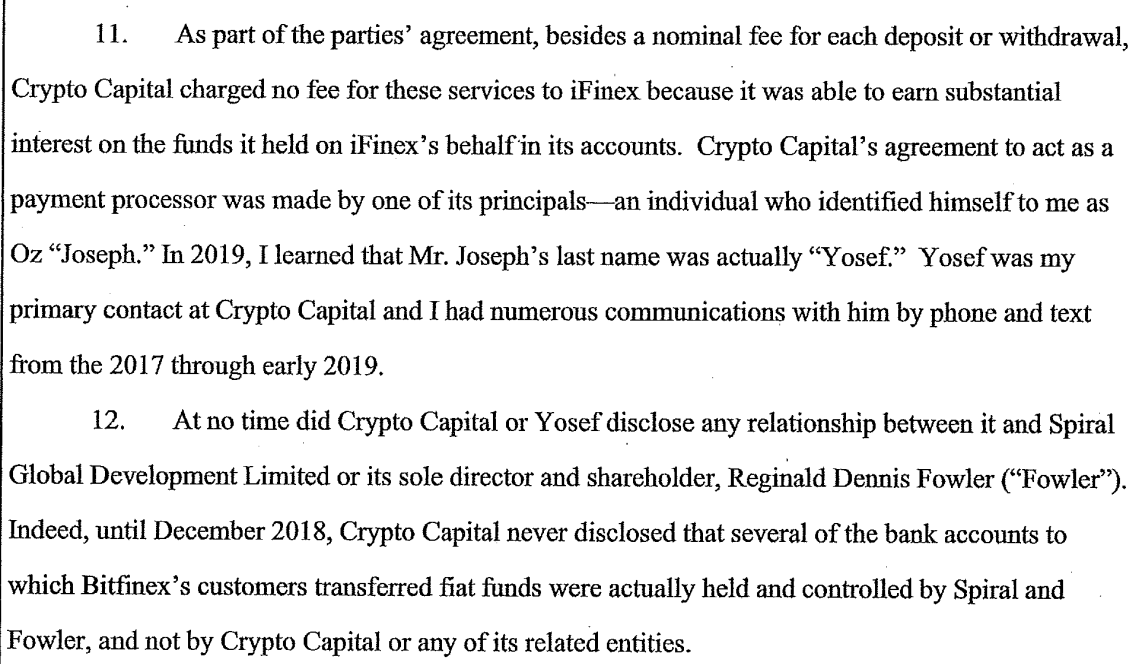 11. As part of the parties' agreement, besides a nominal fee for each deposit or withdrawal, Crypto Capital charged no fee for these services to iFinex because it was able to earn substantial interest on the funds it held on iFinex's behalf in its accounts. Crypto Capital's agreement to act as a payment processor was made by one of its principals—an individual who identified himself to me as Oz "Joseph." In 2019, I learned that Mr. Joseph's last name was actually "Yosef." Yosef was my primary contact at Crypto Capital and I had numerous communications with him by phone and text from the 2017 through early 2019.

12. At no time did Crypto Capital or Yosef disclose any relationship between it and Spiral Global Development Limited or its sole director and shareholder, Reginald Dennis Fowler ("Fowler"). Indeed, until December 2018, Crypto Capital never disclosed that several of the bank accounts to which Bitfinex's customers transferred fiat funds were actually held and controlled by Spiral and Fowler, and not by Crypto Capital or any of its related entities.